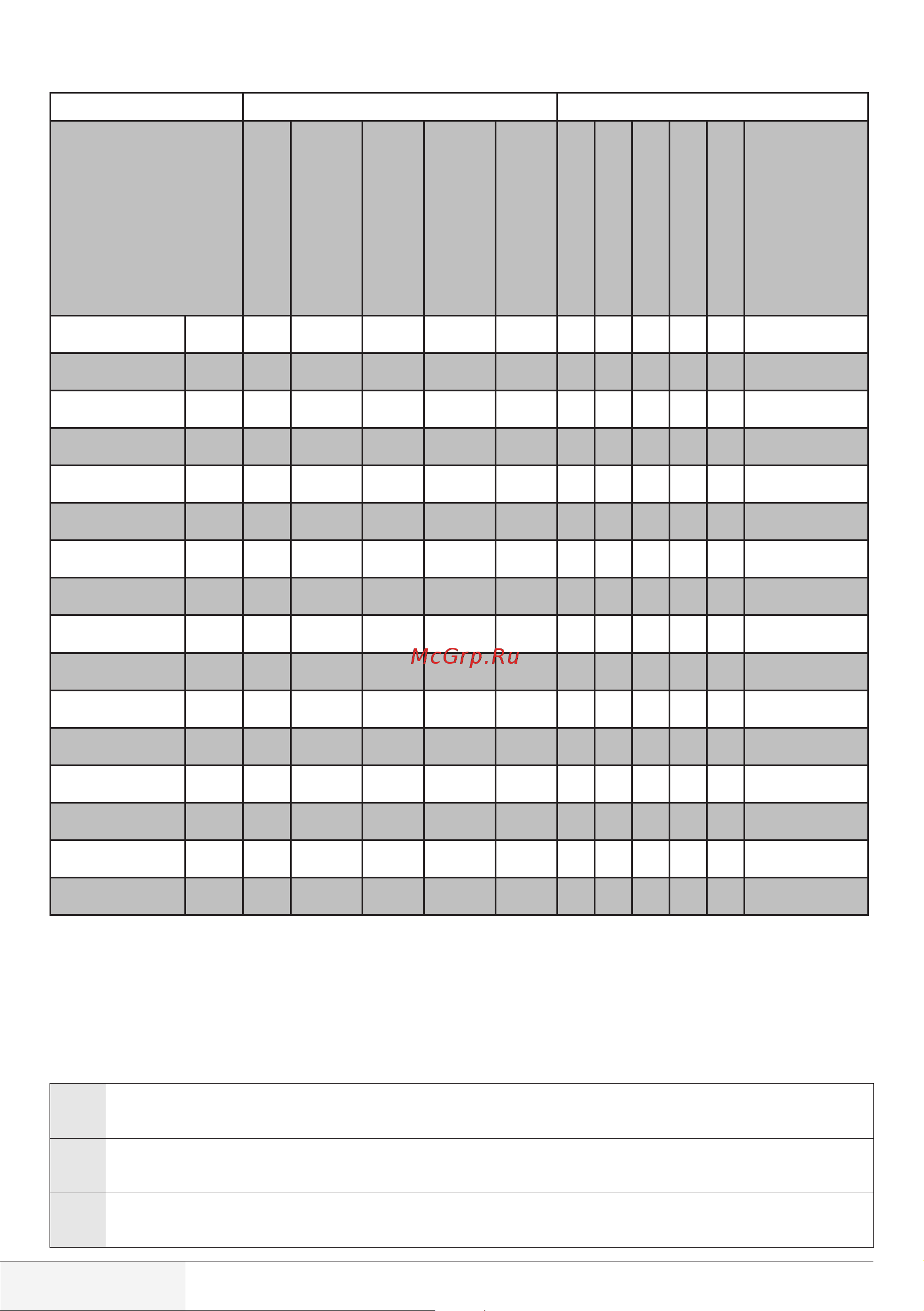 McGrp.Ru